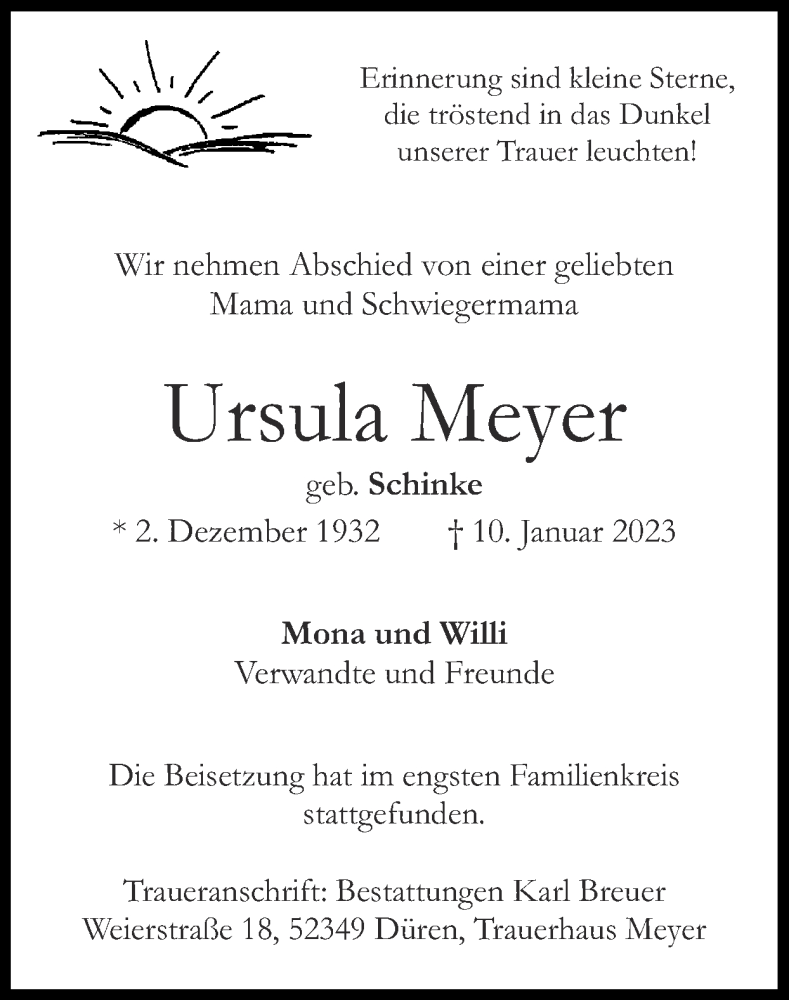 Erinnerung sind kleine Sterne, die tröstend in das Dunkel unserer Trauer leuchten!

Wir nehmen Abschied von einer geliebten Mama und Schwiegermama

Ursula Meyer

geb. Schinke

* 2. Dezember 1932 † 10. Januar 2023

Mona und Willi
Verwandte und Freunde

Die Beisetzung hat im engsten Familienkreis stattgefunden.

Traueranschrift: Bestattungen Karl Breuer
Weierstraße 18, 52349 Düren, Trauerhaus Meyer